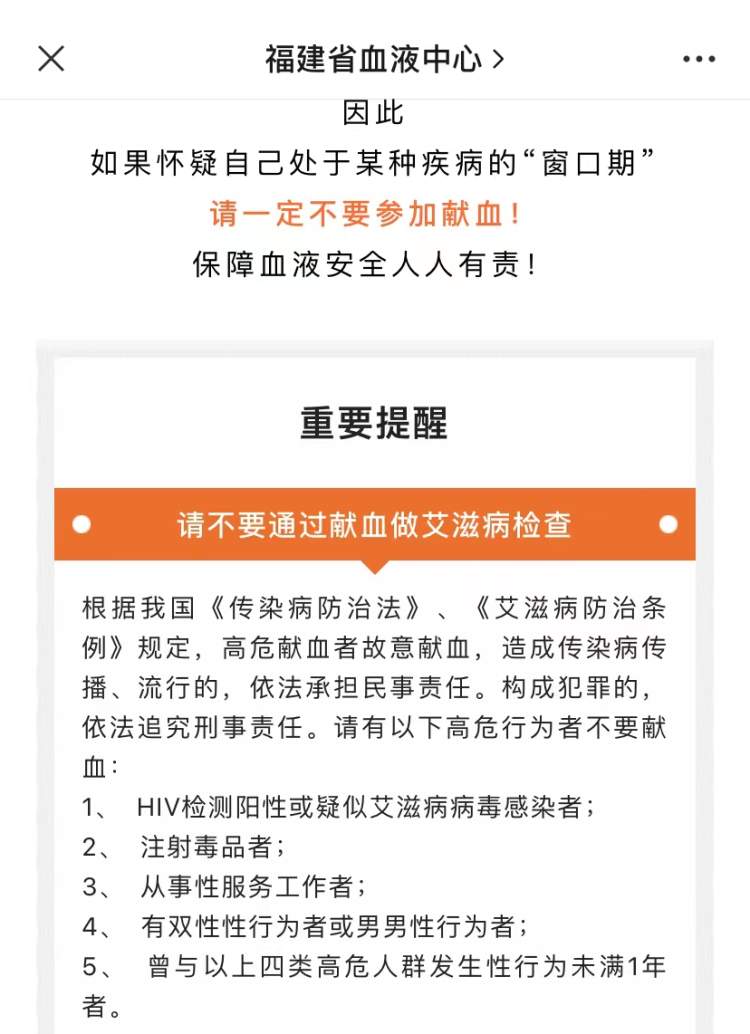 福建省血液中心 >

因此
如果怀疑自己处于某种疾病的“窗口期”
请一定不要参加献血！
保障血液安全人人有责！

重要提醒

请不要通过献血做艾滋病检查

根据我国《传染病防治法》、《艾滋病防治条例》规定，高危献血者故意献血，造成传染病传播、流行的，依法承担民事责任。构成犯罪的，依法追究刑事责任。请有以下高危行为者不要献血：
1、 HIV检测阳性或疑似艾滋病病毒感染者；
2、 注射毒品者；
3、 从事性服务工作者；
4、 有双性性行为者或男男性行为者；
5、 曾与以上四类高危人群发生性行为未满1年者。